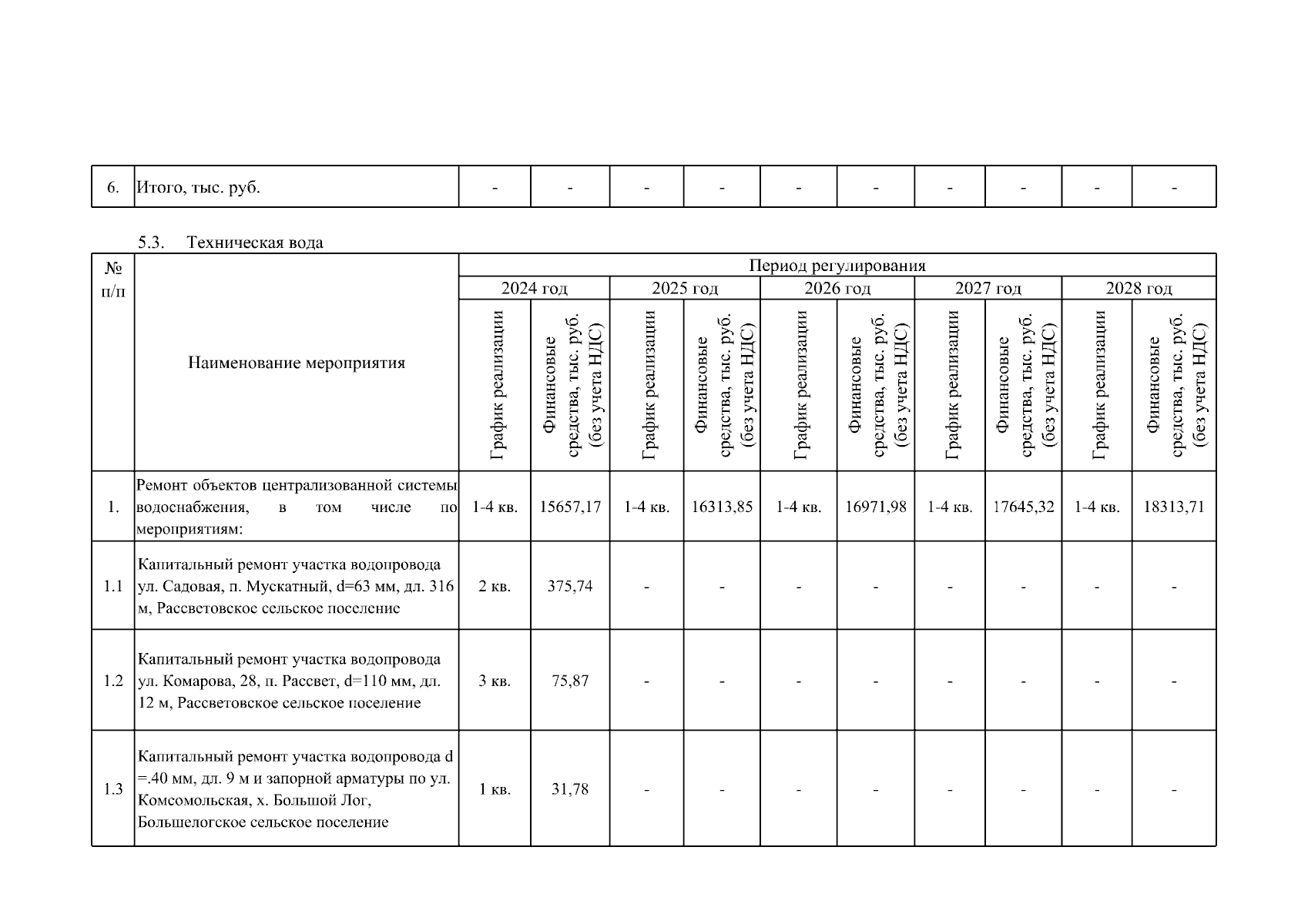 | 6. | Итого, тыс. руб. | - | - | - | - | - | - | - | - | - | - |
|---|---|---|---|---|---|---|---|---|---|---|---|

5.3. Техническая вода

| № п/п | Наименование мероприятия | Период регулирования | | | | | | | | | |
|---|---|---|---|---|---|---|---|---|---|---|---|
| | | 2024 год | | 2025 год | | 2026 год | | 2027 год | | 2028 год | |
| | | График реализации | Финансовые средства, тыс. руб. (без учета НДС) | График реализации | Финансовые средства, тыс. руб. (без учета НДС) | График реализации | Финансовые средства, тыс. руб. (без учета НДС) | График реализации | Финансовые средства, тыс. руб. (без учета НДС) | График реализации | Финансовые средства, тыс. руб. (без учета НДС) |
| 1. | Ремонт объектов централизованной системы водоснабжения, в том числе по мероприятиям: | 1-4 кв. | 15657,17 | 1-4 кв. | 16313,85 | 1-4 кв. | 16971,98 | 1-4 кв. | 17645,32 | 1-4 кв. | 18313,71 |
| 1.1 | Капитальный ремонт участка водопровода ул. Садовая, п. Мускатный, d=63 мм, дл. 316 м, Рассветовское сельское поселение | 2 кв. | 375,74 | - | - | - | - | - | - | - | - |
| 1.2 | Капитальный ремонт участка водопровода ул. Комарова, 28, п. Рассвет, d=110 мм, дл. 12 м, Рассветовское сельское поселение | 3 кв. | 75,87 | - | - | - | - | - | - | - | - |
| 1.3 | Капитальный ремонт участка водопровода d =.40 мм, дл. 9 м и запорной арматуры по ул. Комсомольская, х. Большой Лог, Большелогское сельское поселение | 1 кв. | 31,78 | - | - | - | - | - | - | - | - |